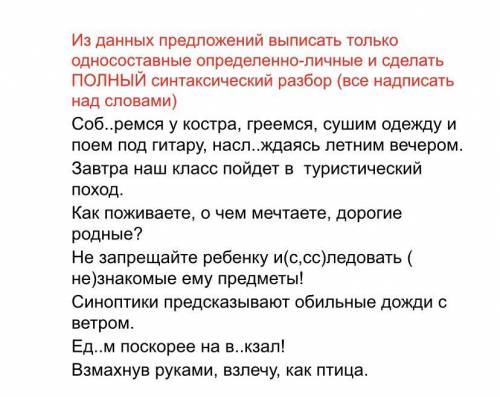 Из данных предложений выписать только односоставные определенно-личные и сделать ПОЛНЫЙ синтаксический разбор (все надписать над словами)

Соб..ремся у костра, греемся, сушим одежду и поем под гитару, насл..ждаясь летним вечером.

Завтра наш класс пойдет в туристический поход.

Как поживаете, о чем мечтаете, дорогие родные?

Не запрещайте ребенку и(с,сс)ледовать ( не)знакомые ему предметы!

Синоптики предсказывают обильные дожди с ветром.

Ед..м поскорее на в..кзал!

Взмахнув руками, взлечу, как птица.